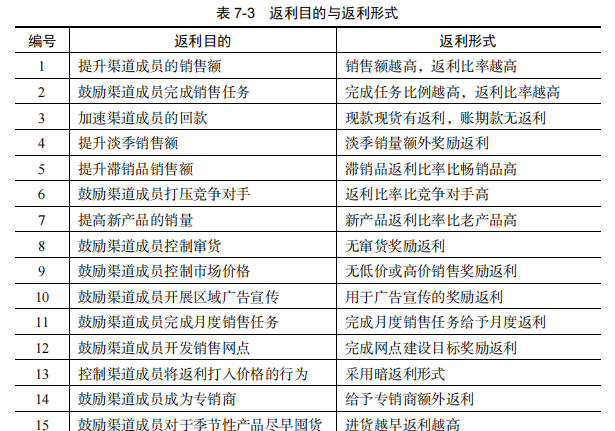 表 7-3　返利目的与返利形式

| 编号 | 返利目的 | 返利形式 |
|---|---|---|
| 1 | 提升渠道成员的销售额 | 销售额越高，返利比率越高 |
| 2 | 鼓励渠道成员完成销售任务 | 完成任务比例越高，返利比率越高 |
| 3 | 加速渠道成员的回款 | 现款现货有返利，账期款无返利 |
| 4 | 提升淡季销售额 | 淡季销量额外奖励返利 |
| 5 | 提升滞销品销售额 | 滞销品返利比率比畅销品高 |
| 6 | 鼓励渠道成员打压竞争对手 | 返利比率比竞争对手高 |
| 7 | 提高新产品的销量 | 新产品返利比率比老产品高 |
| 8 | 鼓励渠道成员控制窜货 | 无窜货奖励返利 |
| 9 | 鼓励渠道成员控制市场价格 | 无低价或高价销售奖励返利 |
| 10 | 鼓励渠道成员开展区域广告宣传 | 用于广告宣传的奖励返利 |
| 11 | 鼓励渠道成员完成月度销售任务 | 完成月度销售任务给予月度返利 |
| 12 | 鼓励渠道成员开发销售网点 | 完成网点建设目标奖励返利 |
| 13 | 控制渠道成员将返利打入价格的行为 | 采用暗返利形式 |
| 14 | 鼓励渠道成员成为专销商 | 给予专销商额外返利 |
| 15 | 鼓励渠道成员对于季节性产品尽早囤货 | 进货越早返利越高 |